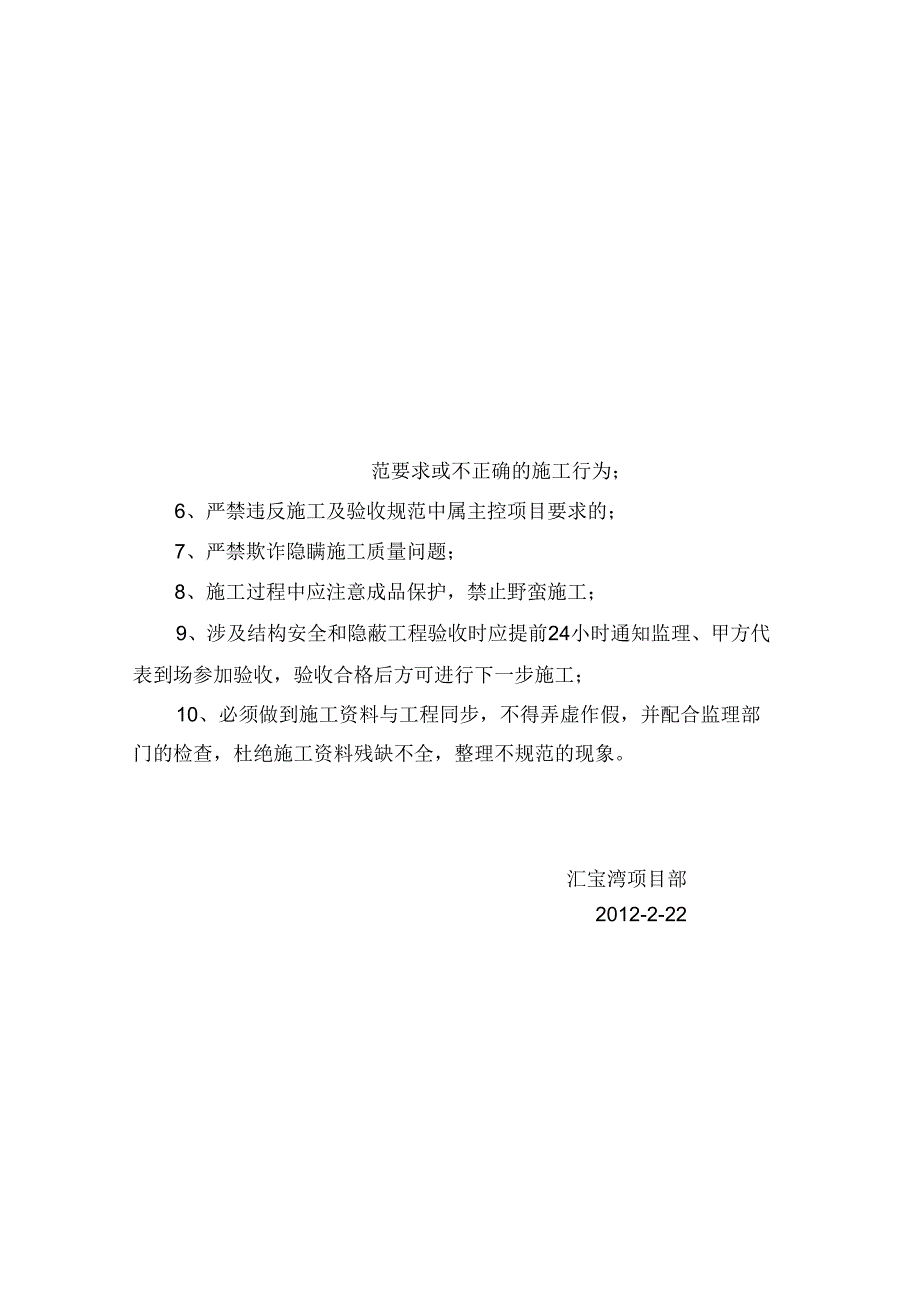 范要求或不正确的施工行为；

6、严禁违反施工及验收规范中属主控项目要求的；

7、严禁欺诈隐瞒施工质量问题；

8、施工过程中应注意成品保护，禁止野蛮施工；

9、涉及结构安全和隐蔽工程验收时应提前24小时通知监理、甲方代表到场参加验收，验收合格后方可进行下一步施工；

10、必须做到施工资料与工程同步，不得弄虚作假，并配合监理部门的检查，杜绝施工资料残缺不全，整理不规范的现象。

汇宝湾项目部

2012-2-22